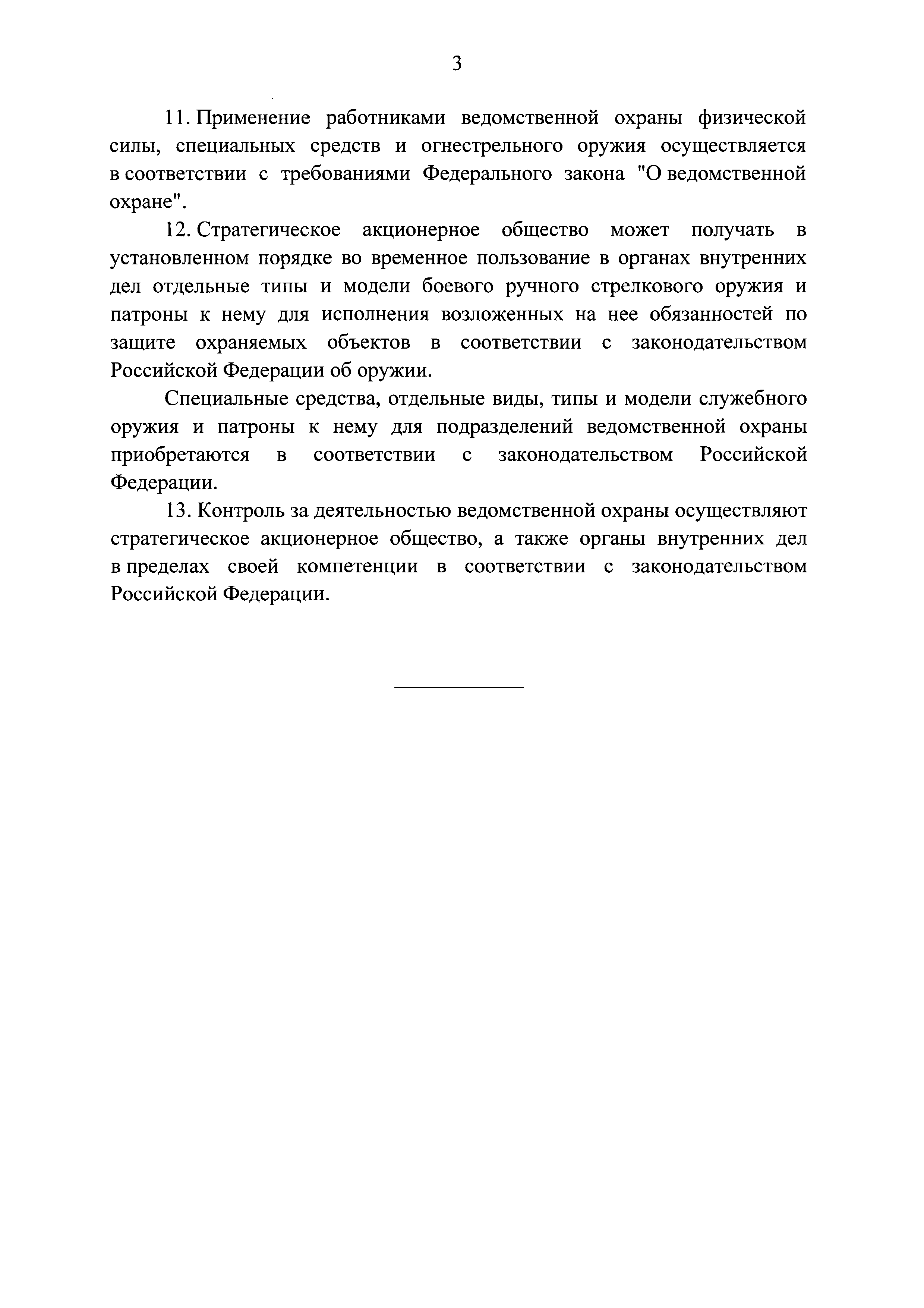 3

11. Применение работниками ведомственной охраны физической силы, специальных средств и огнестрельного оружия осуществляется в соответствии с требованиями Федерального закона "О ведомственной охране".

12. Стратегическое акционерное общество может получать в установленном порядке во временное пользование в органах внутренних дел отдельные типы и модели боевого ручного стрелкового оружия и патроны к нему для исполнения возложенных на нее обязанностей по защите охраняемых объектов в соответствии с законодательством Российской Федерации об оружии.

Специальные средства, отдельные виды, типы и модели служебного оружия и патроны к нему для подразделений ведомственной охраны приобретаются в соответствии с законодательством Российской Федерации.

13. Контроль за деятельностью ведомственной охраны осуществляют стратегическое акционерное общество, а также органы внутренних дел в пределах своей компетенции в соответствии с законодательством Российской Федерации.